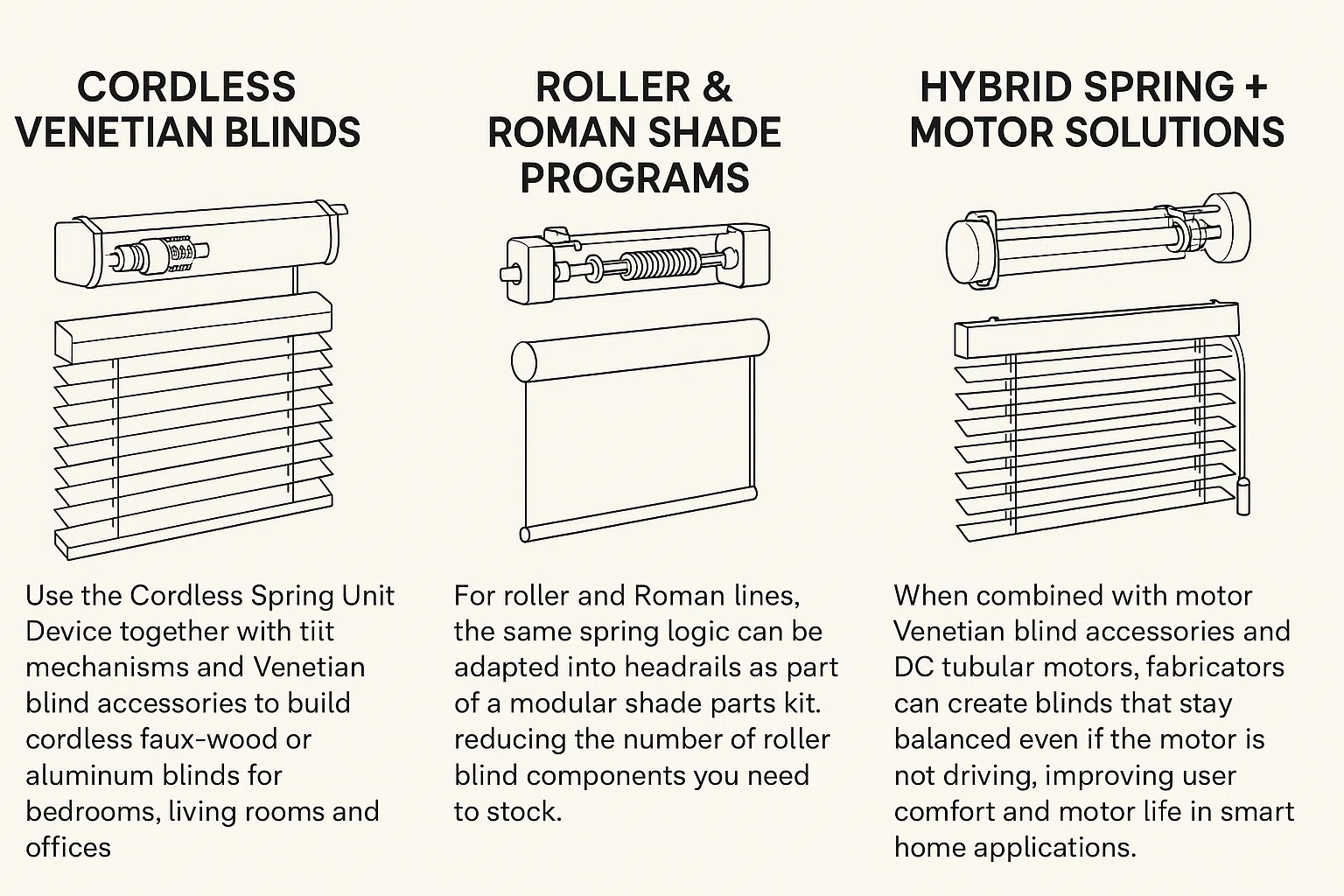 CORDLESS VENETIAN BLINDS

Use the Cordless Spring Unit Device together with tiit mechanisms and Venetian blind accessories to build cordless faux-wood or aluminum blinds for bedrooms, living rooms and offices

ROLLER & ROMAN SHADE PROGRAMS

For roller and Roman lines, the same spring logic can be adapted into headrails as part of a modular shade parts kit. reducing the number of roller blind components you need to stock.

HYBRID SPRING + MOTOR SOLUTIONS

When combined with motor Venetian blind accessories and DC tubular motors, fabricators can create blinds that stay balanced even if the motor is not driving, improving user comfort and motor life in smart home applications.